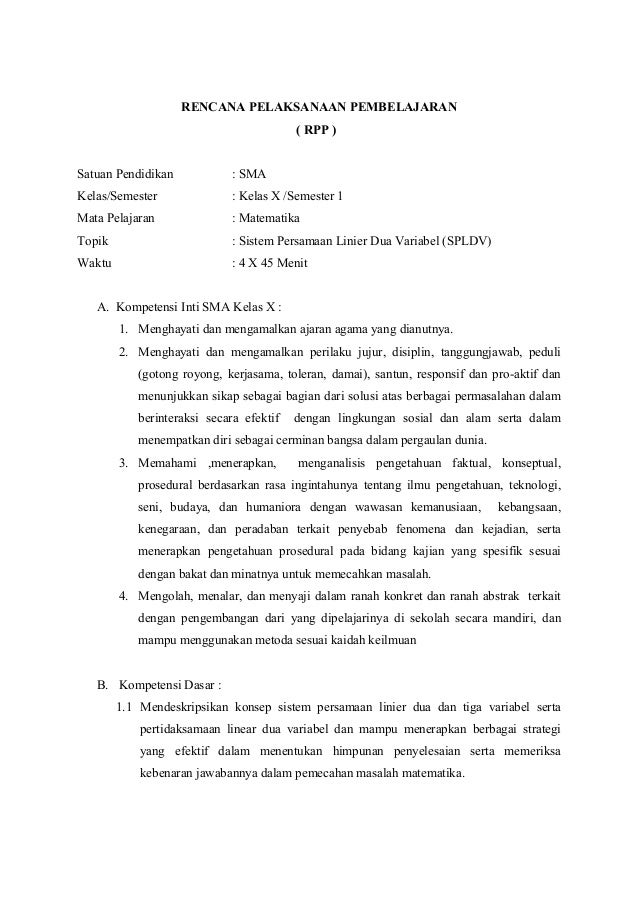 RENCANA PELAKSANAAN PEMBELAJARAN
( RPP )

Satuan Pendidikan : SMA
Kelas/Semester : Kelas X /Semester 1
Mata Pelajaran : Matematika
Topik : Sistem Persamaan Linier Dua Variabel (SPLDV)
Waktu : 4 X 45 Menit

A. Kompetensi Inti SMA Kelas X :
1. Menghayati dan mengamalkan ajaran agama yang dianutnya.
2. Menghayati dan mengamalkan perilaku jujur, disiplin, tanggungjawab, peduli (gotong royong, kerjasama, toleran, damai), santun, responsif dan pro-aktif dan menunjukkan sikap sebagai bagian dari solusi atas berbagai permasalahan dalam berinteraksi secara efektif dengan lingkungan sosial dan alam serta dalam menempatkan diri sebagai cerminan bangsa dalam pergaulan dunia.
3. Memahami ,menerapkan, menganalisis pengetahuan faktual, konseptual, prosedural berdasarkan rasa ingintahunya tentang ilmu pengetahuan, teknologi, seni, budaya, dan humaniora dengan wawasan kemanusiaan, kebangsaan, kenegaraan, dan peradaban terkait penyebab fenomena dan kejadian, serta menerapkan pengetahuan prosedural pada bidang kajian yang spesifik sesuai dengan bakat dan minatnya untuk memecahkan masalah.
4. Mengolah, menalar, dan menyaji dalam ranah konkret dan ranah abstrak terkait dengan pengembangan dari yang dipelajarinya di sekolah secara mandiri, dan mampu menggunakan metoda sesuai kaidah keilmuan

B. Kompetensi Dasar :
1.1 Mendeskripsikan konsep sistem persamaan linier dua dan tiga variabel serta pertidaksamaan linear dua variabel dan mampu menerapkan berbagai strategi yang efektif dalam menentukan himpunan penyelesaian serta memeriksa kebenaran jawabannya dalam pemecahan masalah matematika.